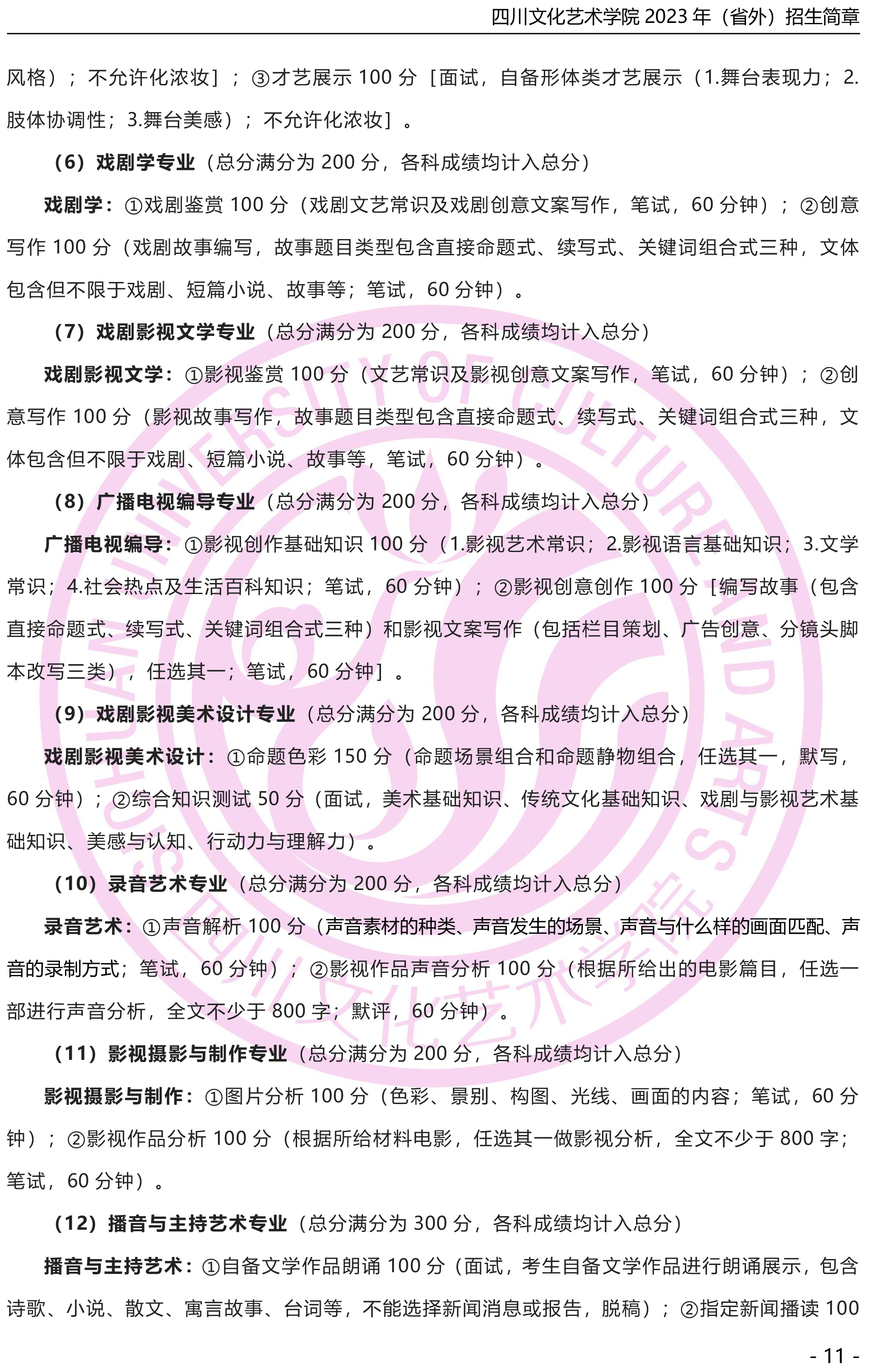 四川文化艺术学院2023年（省外）招生简章

风格）；不允许化浓妆］；③才艺展示100分［面试，自备形体类才艺展示（1.舞台表现力；2.肢体协调性；3.舞台美感）；不允许化浓妆］。

（6）戏剧学专业（总分满分为200分，各科成绩均计入总分）

戏剧学：①戏剧鉴赏100分（戏剧文艺常识及戏剧创意文案写作，笔试，60分钟）；②创意写作100分（戏剧故事编写，故事题目类型包含直接命题式、续写式、关键词组合式三种，文体包含但不限于戏剧、短篇小说、故事等；笔试，60分钟）。

（7）戏剧影视文学专业（总分满分为200分，各科成绩均计入总分）

戏剧影视文学：①影视鉴赏100分（文艺常识及影视创意文案写作，笔试，60分钟）；②创意写作100分（影视故事写作，故事题目类型包含直接命题式、续写式、关键词组合式三种，文体包含但不限于戏剧、短篇小说、故事等，笔试，60分钟）。

（8）广播电视编导专业（总分满分为200分，各科成绩均计入总分）

广播电视编导：①影视创作基础知识100分（1.影视艺术常识；2.影视语言基础知识；3.文学常识；4.社会热点及生活百科知识；笔试，60分钟）；②影视创意创作100分［编写故事（包含直接命题式、续写式、关键词组合式三种）和影视文案写作（包括栏目策划、广告创意、分镜头脚本改写三类），任选其一；笔试，60分钟］。

（9）戏剧影视美术设计专业（总分满分为200分，各科成绩均计入总分）

戏剧影视美术设计：①命题色彩150分（命题场景组合和命题静物组合，任选其一，默写，60分钟）；②综合知识测试50分（面试，美术基础知识、传统文化基础知识、戏剧与影视艺术基础知识、美感与认知、行动力与理解力）。

（10）录音艺术专业（总分满分为200分，各科成绩均计入总分）

录音艺术：①声音解析100分（声音素材的种类、声音发生的场景、声音与什么样的画面匹配、声音的录制方式；笔试，60分钟）；②影视作品声音分析100分（根据所给出的电影篇目，任选一部进行声音分析，全文不少于800字；默评，60分钟）。

（11）影视摄影与制作专业（总分满分为200分，各科成绩均计入总分）

影视摄影与制作：①图片分析100分（色彩、景别、构图、光线、画面的内容；笔试，60分钟）；②影视作品分析100分（根据所给材料电影，任选其一做影视分析，全文不少于800字；笔试，60分钟）。

（12）播音与主持艺术专业（总分满分为300分，各科成绩均计入总分）

播音与主持艺术：①自备文学作品朗诵100分（面试，考生自备文学作品进行朗诵展示，包含诗歌、小说、散文、寓言故事、台词等，不能选择新闻消息或报告，脱稿）；②指定新闻播读100

- 11 -

SICHUAN UNIVERSITY OF CULTURE AND ARTS 四川文化艺术学院